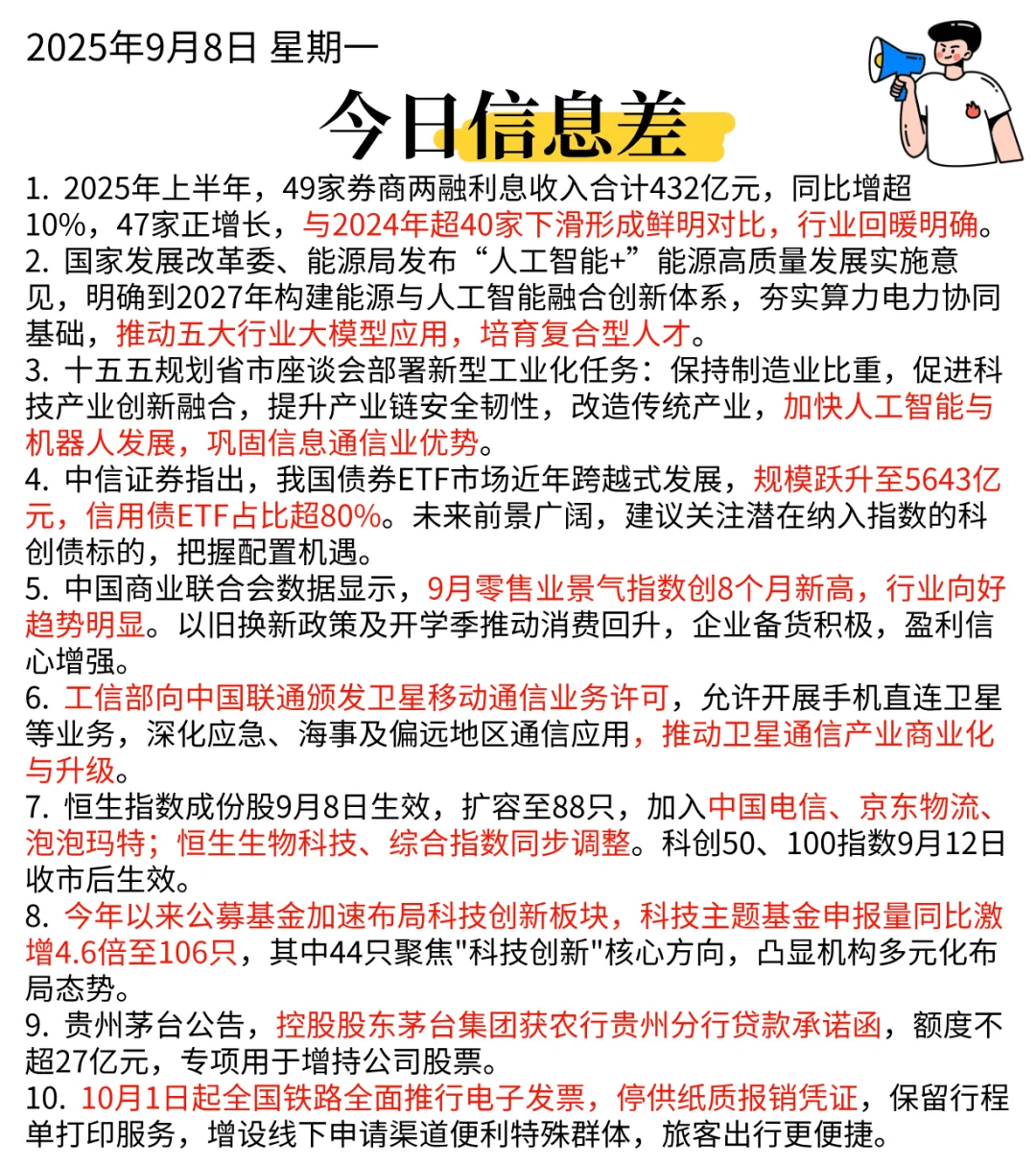 2025年9月8日 星期一

今日信息差

1. 2025年上半年，49家券商两融利息收入合计432亿元，同比增超10%，47家正增长，与2024年超40家下滑形成鲜明对比，行业回暖明确。

2. 国家发展改革委、能源局发布“人工智能+”能源高质量发展实施意见，明确到2027年构建能源与人工智能融合创新体系，夯实算力电力协同基础，推动五大行业大模型应用，培育复合型人才。

3. 十五五规划省市座谈会部署新型工业化任务：保持制造业比重，促进科技产业创新融合，提升产业链安全韧性，改造传统产业，加快人工智能与机器人发展，巩固信息通信业优势。

4. 中信证券指出，我国债券ETF市场近年跨越式发展，规模跃升至5643亿元，信用债ETF占比超80%。未来前景广阔，建议关注潜在纳入指数的科创债标的，把握配置机遇。

5. 中国商业联合会数据显示，9月零售业景气指数创8个月新高，行业向好趋势明显。以旧换新政策及开学季推动消费回升，企业备货积极，盈利信心增强。

6. 工信部向中国联通颁发卫星移动通信业务许可，允许开展手机直连卫星等业务，深化应急、海事及偏远地区通信应用，推动卫星通信产业商业化与升级。

7. 恒生指数成份股9月8日生效，扩容至88只，加入中国电信、京东物流、泡泡玛特；恒生生物科技、综合指数同步调整。科创50、100指数9月12日收市后生效。

8. 今年以来公募基金加速布局科技创新板块，科技主题基金申报量同比激增4.6倍至106只，其中44只聚焦"科技创新"核心方向，凸显机构多元化布局态势。

9. 贵州茅台公告，控股股东茅台集团获农行贵州分行贷款承诺函，额度不超27亿元，专项用于增持公司股票。

10. 10月1日起全国铁路全面推行电子发票，停供纸质报销凭证，保留行程单打印服务，增设线下申请渠道便利特殊群体，旅客出行更便捷。